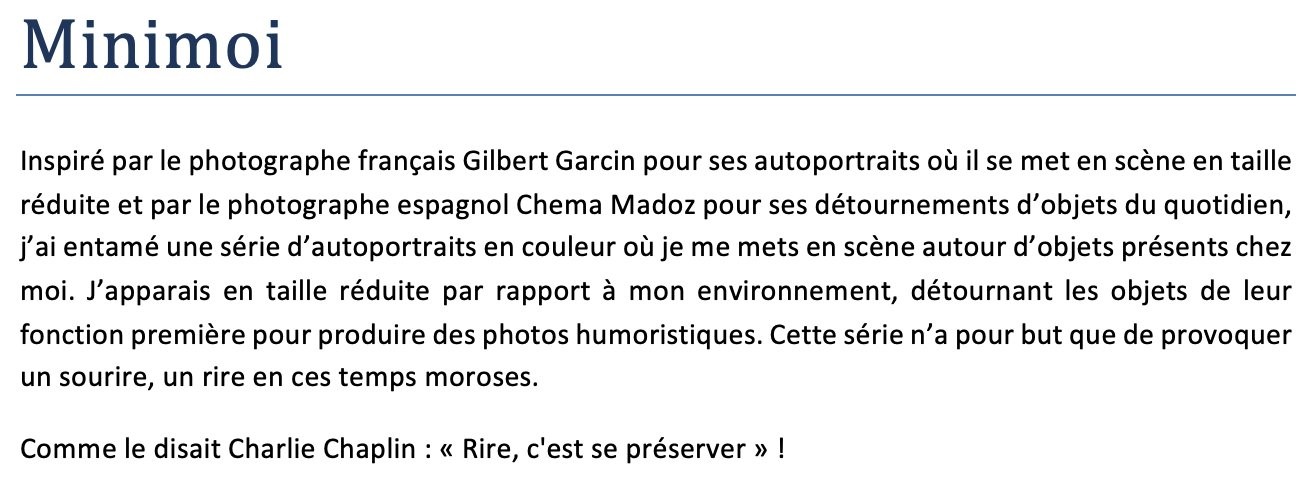 Minimoi

Inspiré par le photographe français Gilbert Garcin pour ses autoportraits où il se met en scène en taille réduite et par le photographe espagnol Chema Madoz pour ses détournements d'objets du quotidien, j'ai entamé une série d'autoportraits en couleur où je me mets en scène autour d'objets présents chez moi. J'apparais en taille réduite par rapport à mon environnement, détournant les objets de leur fonction première pour produire des photos humoristiques. Cette série n'a pour but que de provoquer un sourire, un rire en ces temps moroses.

Comme le disait Charlie Chaplin : « Rire, c'est se préserver » !